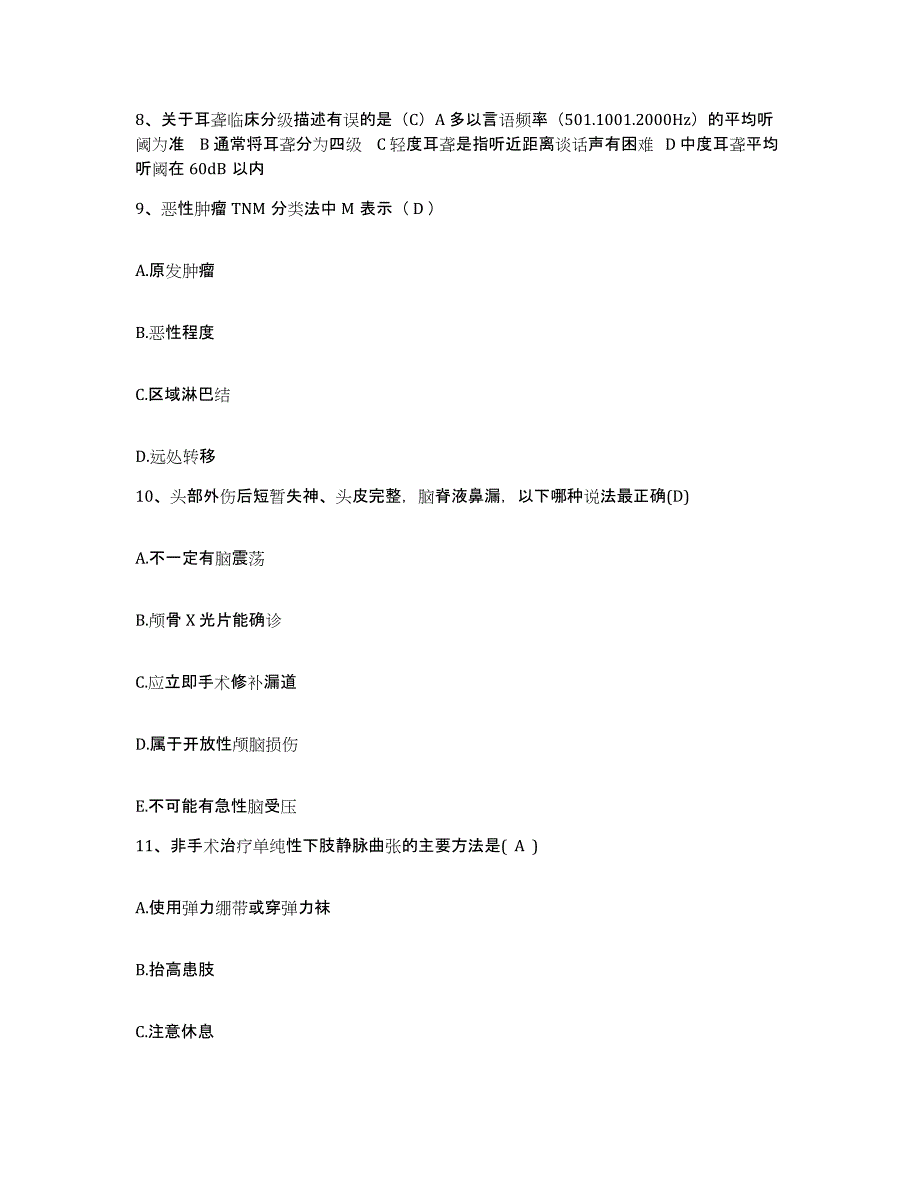 8、关于耳聋临床分级描述有误的是（C）A 多以言语频率（501.1001.2000Hz）的平均听阈为准 B 通常将耳聋分为四级 C 轻度耳聋是指听近距离谈话声有困难 D 中度耳聋平均听阈在 60dB 以内

9、恶性肿瘤 TNM 分类法中 M 表示（ D ）

A.原发肿瘤

B.恶性程度

C.区域淋巴结

D.远处转移

10、头部外伤后短暂失神、头皮完整，脑脊液鼻漏，以下哪种说法最正确(D)

A.不一定有脑震荡

B.颅骨 X 光片能确诊

C.应立即手术修补漏道

D.属于开放性颅脑损伤

E.不可能有急性脑受压

11、非手术治疗单纯性下肢静脉曲张的主要方法是( A )

A.使用弹力绷带或穿弹力袜

B.抬高患肢

C.注意休息